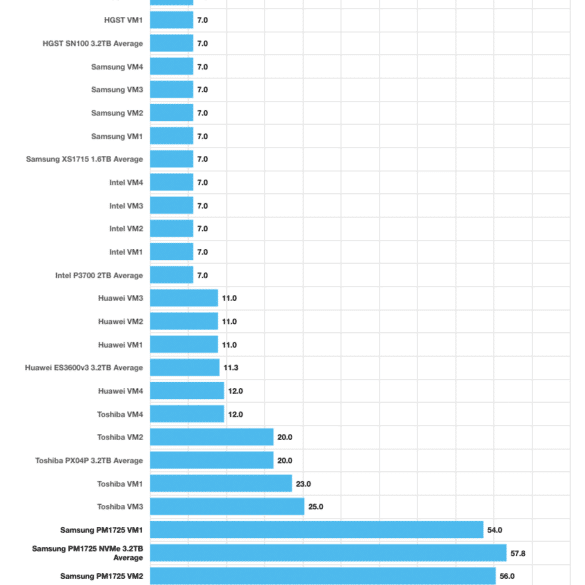 HGST VM1 7.0
HGST SN100 3.2TB Average 7.0
Samsung VM4 7.0
Samsung VM3 7.0
Samsung VM2 7.0
Samsung VM1 7.0
Samsung XS1715 1.6TB Average 7.0
Intel VM4 7.0
Intel VM3 7.0
Intel VM2 7.0
Intel VM1 7.0
Intel P3700 2TB Average 7.0
Huawei VM3 11.0
Huawei VM2 11.0
Huawei VM1 11.0
Huawei ES3600v3 3.2TB Average 11.3
Huawei VM4 12.0
Toshiba VM4 12.0
Toshiba VM2 20.0
Toshiba PX04P 3.2TB Average 20.0
Toshiba VM1 23.0
Toshiba VM3 25.0
Samsung PM1725 VM1 54.0
Samsung PM1725 NVMe 3.2TB Average 57.8
Samsung PM1725 VM2 56.0